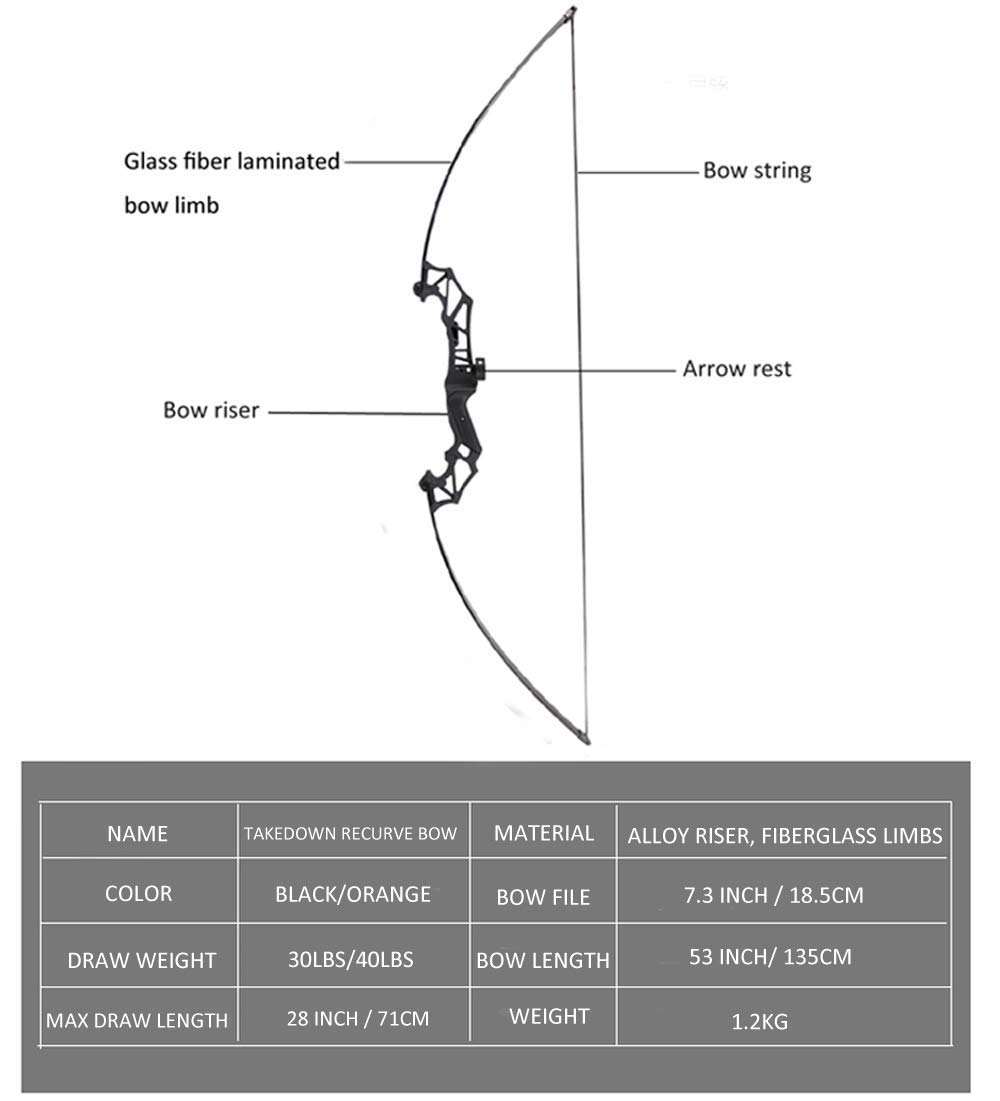 Glass fiber laminated bow limb

Bow string

Arrow rest

Bow riser

| NAME | TAKEDOWN RECURVE BOW | MATERIAL | ALLOY RISER, FIBERGLASS LIMBS |
|---|---|---|---|
| COLOR | BLACK/ORANGE | BOW FILE | 7.3 INCH / 18.5CM |
| DRAW WEIGHT | 30LBS/40LBS | BOW LENGTH | 53 INCH/ 135CM |
| MAX DRAW LENGTH | 28 INCH / 71CM | WEIGHT | 1.2KG |